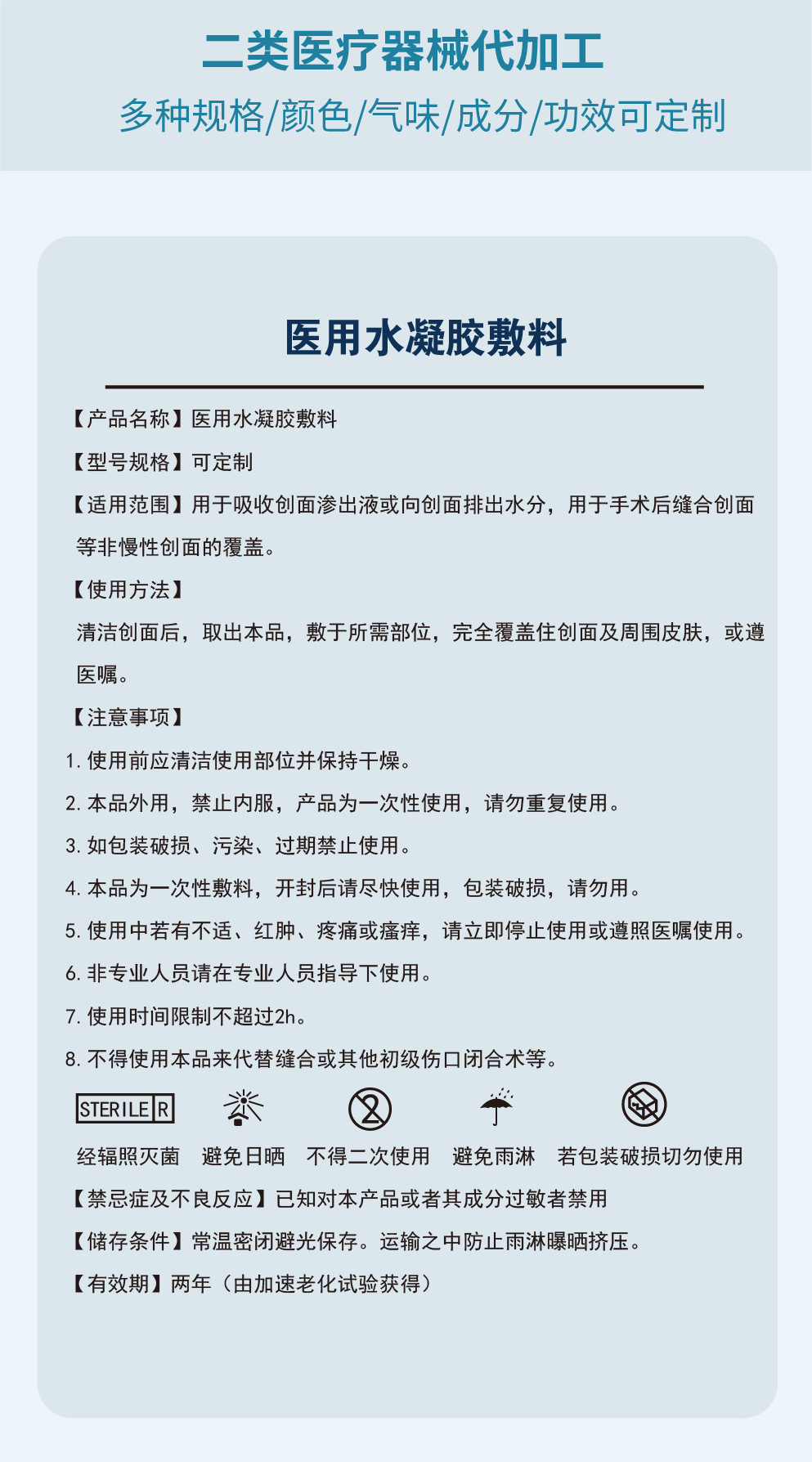 二类医疗器械代加工
多种规格/颜色/气味/成分/功效可定制

医用水凝胶敷料

【产品名称】医用水凝胶敷料

【型号规格】可定制

【适用范围】用于吸收创面渗出液或向创面排出水分，用于手术后缝合创面等非慢性创面的覆盖。

【使用方法】

清洁创面后，取出本品，敷于所需部位，完全覆盖住创面及周围皮肤，或遵医嘱。

【注意事项】

1. 使用前应清洁使用部位并保持干燥。

2. 本品外用，禁止内服，产品为一次性使用，请勿重复使用。

3. 如包装破损、污染、过期禁止使用。

4. 本品为一次性敷料，开封后请尽快使用，包装破损，请勿用。

5. 使用中若有不适、红肿、疼痛或瘙痒，请立即停止使用或遵照医嘱使用。

6. 非专业人员请在专业人员指导下使用。

7. 使用时间限制不超过2h。

8. 不得使用本品来代替缝合或其他初级伤口闭合术等。

STERILE R

经辐照灭菌 避免日晒 不得二次使用 避免雨淋 若包装破损切勿使用

【禁忌症及不良反应】已知对本产品或者其成分过敏者禁用

【储存条件】常温密闭避光保存。运输之中防止雨淋曝晒挤压。

【有效期】两年（由加速老化试验获得）